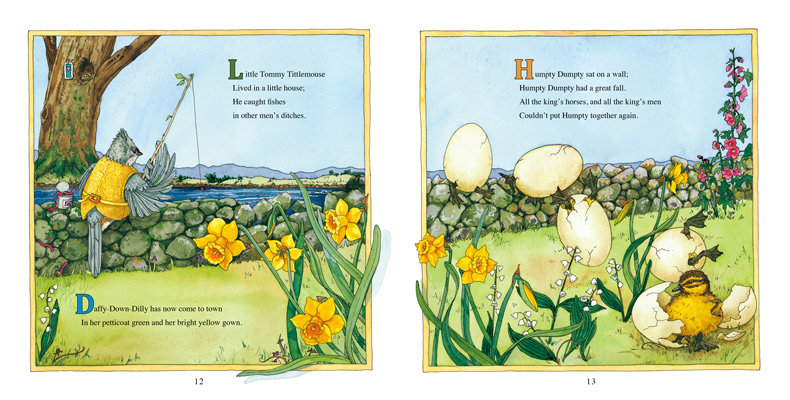 Little Tommy Tittlemouse
Lived in a little house;
He caught fishes
in other men's ditches.

Daffy-Down-Dilly has now come to town
In her petticoat green and her bright yellow gown.

12

Humpty Dumpty sat on a wall;
Humpty Dumpty had a great fall.
All the king's horses, and all the king's men
Couldn't put Humpty together again.

13